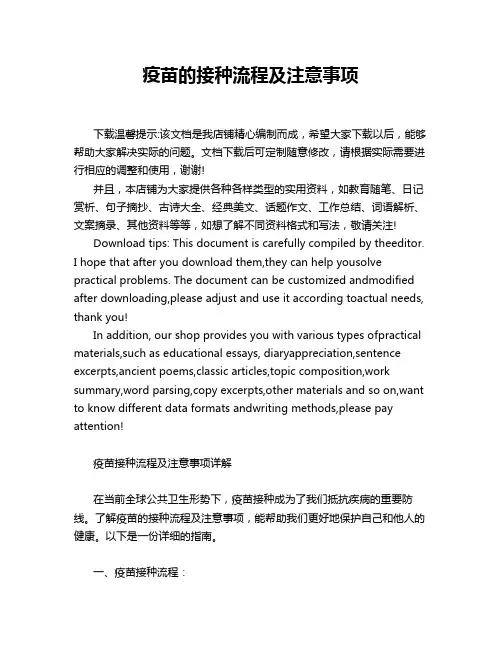 疫苗的接种流程及注意事项

下载温馨提示:该文档是我店铺精心编制而成，希望大家下载以后，能够帮助大家解决实际的问题。文档下载后可定制随意修改，请根据实际需要进行相应的调整和使用，谢谢!

并且，本店铺为大家提供各种各样类型的实用资料，如教育随笔、日记赏析、句子摘抄、古诗大全、经典美文、话题作文、工作总结、词语解析、文案摘录、其他资料等等，如想了解不同资料格式和写法，敬请关注!

Download tips: This document is carefully compiled by theeditor. I hope that after you download them,they can help yousolve practical problems. The document can be customized andmodified after downloading,please adjust and use it according toactual needs, thank you!

In addition, our shop provides you with various types ofpractical materials,such as educational essays, diaryappreciation,sentence excerpts,ancient poems,classic articles,topic composition,work summary,word parsing,copy excerpts,other materials and so on,want to know different data formats andwriting methods,please pay attention!

疫苗接种流程及注意事项详解

在当前全球公共卫生形势下，疫苗接种成为了我们抵抗疾病的重要防线。了解疫苗的接种流程及注意事项，能帮助我们更好地保护自己和他人的健康。以下是一份详细的指南。

一、疫苗接种流程：